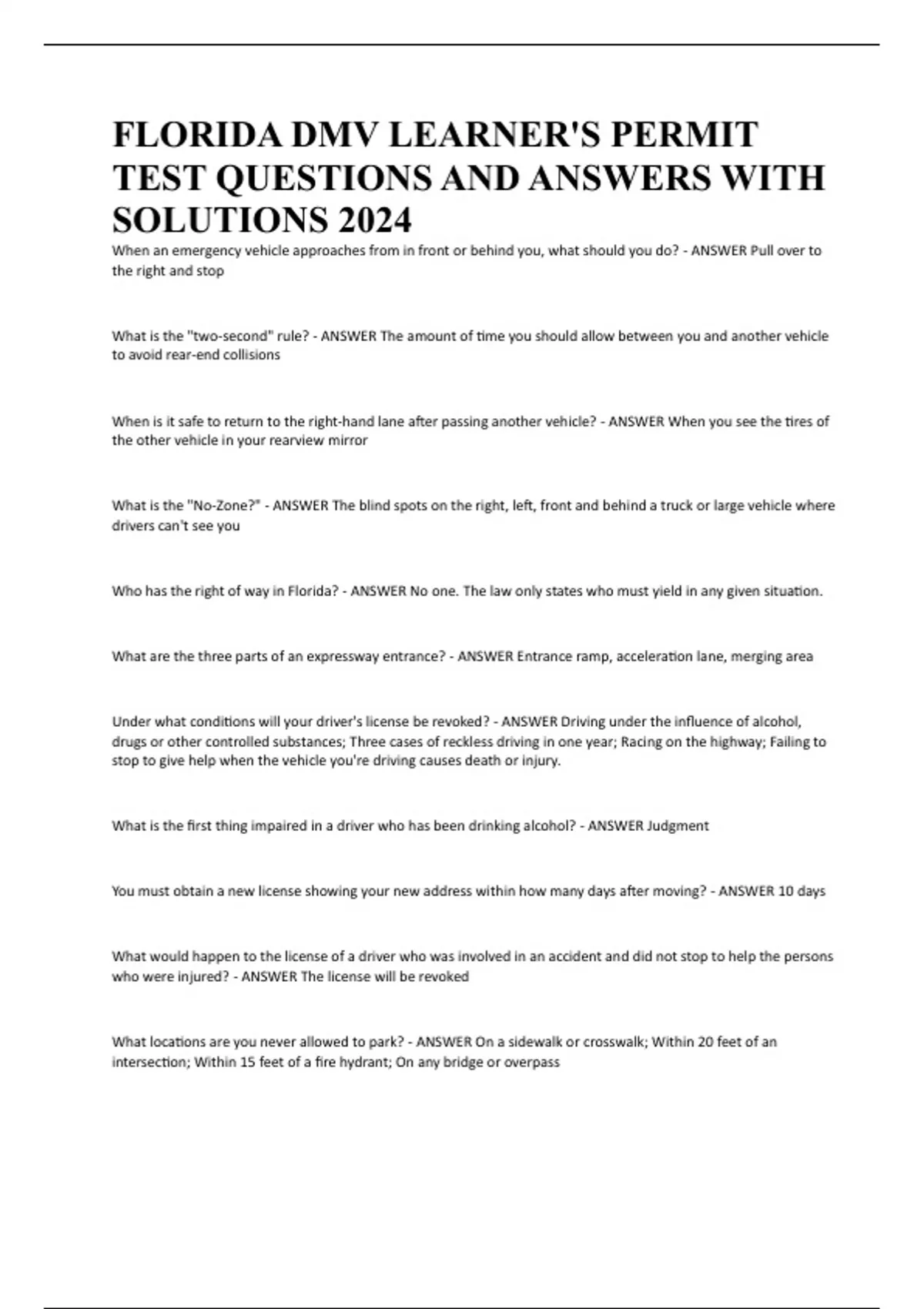 FLORIDA DMV LEARNER'S PERMIT TEST QUESTIONS AND ANSWERS WITH SOLUTIONS 2024

When an emergency vehicle approaches from in front or behind you, what should you do? - ANSWER Pull over to the right and stop

What is the "two-second" rule? - ANSWER The amount of time you should allow between you and another vehicle to avoid rear-end collisions

When is it safe to return to the right-hand lane after passing another vehicle? - ANSWER When you see the tires of the other vehicle in your rearview mirror

What is the "No-Zone?" - ANSWER The blind spots on the right, left, front and behind a truck or large vehicle where drivers can't see you

Who has the right of way in Florida? - ANSWER No one. The law only states who must yield in any given situation.

What are the three parts of an expressway entrance? - ANSWER Entrance ramp, acceleration lane, merging area

Under what conditions will your driver's license be revoked? - ANSWER Driving under the influence of alcohol, drugs or other controlled substances; Three cases of reckless driving in one year; Racing on the highway; Failing to stop to give help when the vehicle you're driving causes death or injury.

What is the first thing impaired in a driver who has been drinking alcohol? - ANSWER Judgment

You must obtain a new license showing your new address within how many days after moving? - ANSWER 10 days

What would happen to the license of a driver who was involved in an accident and did not stop to help the persons who were injured? - ANSWER The license will be revoked

What locations are you never allowed to park? - ANSWER On a sidewalk or crosswalk; Within 20 feet of an intersection; Within 15 feet of a fire hydrant; On any bridge or overpass